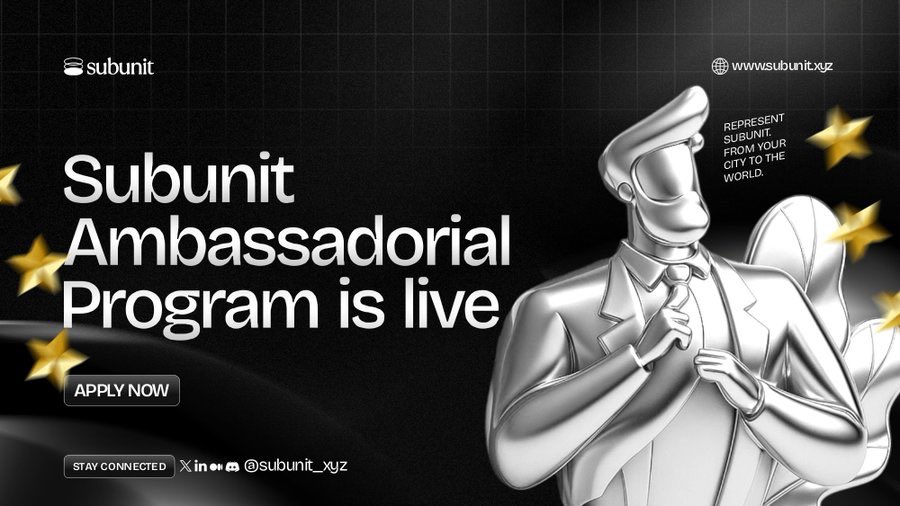 subunit

www.subunit.xyz

REPRESENT SUBUNIT. FROM YOUR CITY TO THE WORLD.

Subunit Ambassadorial Program is live

APPLY NOW

STAY CONNECTED

@subunit_xyz